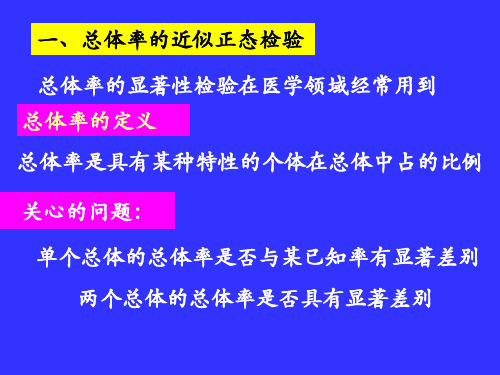 一、总体率的近似正态检验

总体率的显著性检验在医学领域经常用到

总体率的定义

总体率是具有某种特性的个体在总体中占的比例

关心的问题:

单个总体的总体率是否与某已知率有显著差别

两个总体的总体率是否具有显著差别